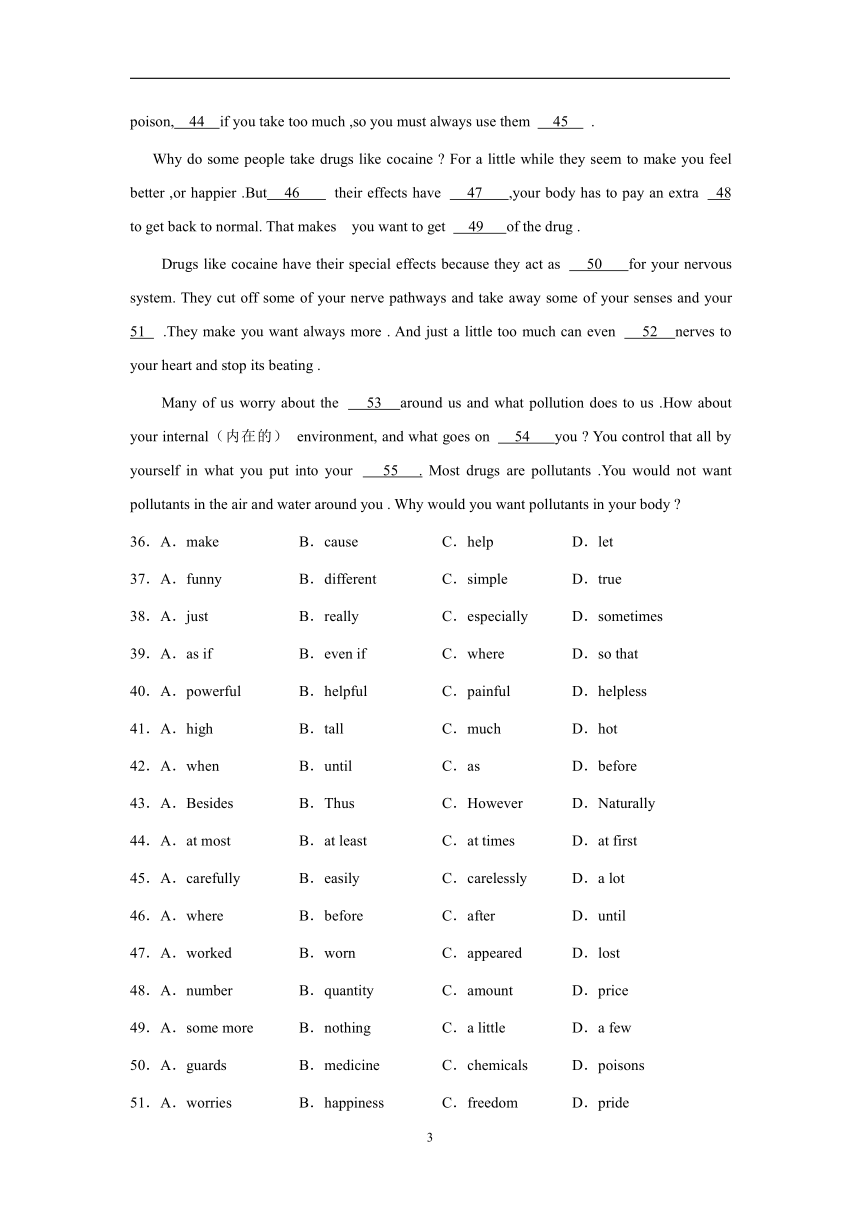 poison, 44 if you take too much ,so you must always use them 45 .

Why do some people take drugs like cocaine ? For a little while they seem to make you feel better ,or happier .But 46 their effects have 47 ,your body has to pay an extra 48 to get back to normal. That makes you want to get 49 of the drug .

Drugs like cocaine have their special effects because they act as 50 for your nervous system. They cut off some of your nerve pathways and take away some of your senses and your 51 .They make you want always more . And just a little too much can even 52 nerves to your heart and stop its beating .

Many of us worry about the 53 around us and what pollution does to us .How about your internal（内在的） environment, and what goes on 54 you ? You control that all by yourself in what you put into your 55 . Most drugs are pollutants .You would not want pollutants in the air and water around you . Why would you want pollutants in your body ?

36．A．make B．cause C．help D．let

37．A．funny B．different C．simple D．true

38．A．just B．really C．especially D．sometimes

39．A．as if B．even if C．where D．so that

40．A．powerful B．helpful C．painful D．helpless

41．A．high B．tall C．much D．hot

42．A．when B．until C．as D．before

43．A．Besides B．Thus C．However D．Naturally

44．A．at most B．at least C．at times D．at first

45．A．carefully B．easily C．carelessly D．a lot

46．A．where B．before C．after D．until

47．A．worked B．worn C．appeared D．lost

48．A．number B．quantity C．amount D．price

49．A．some more B．nothing C．a little D．a few

50．A．guards B．medicine C．chemicals D．poisons

51．A．worries B．happiness C．freedom D．pride

3